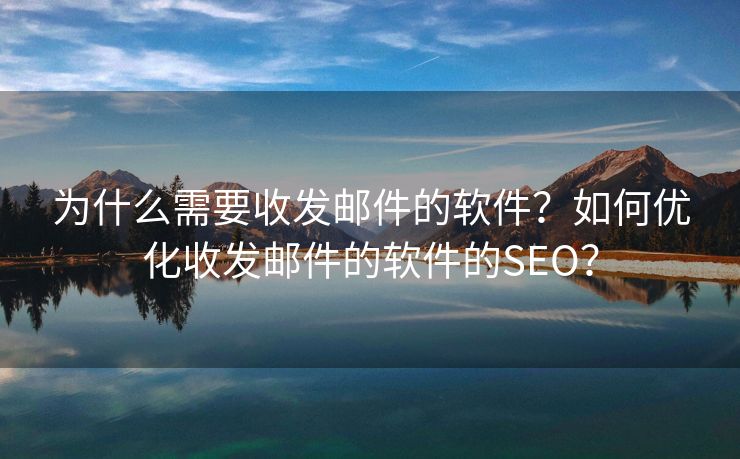 为什么需要收发邮件的软件？如何优化收发邮件的软件的SEO？